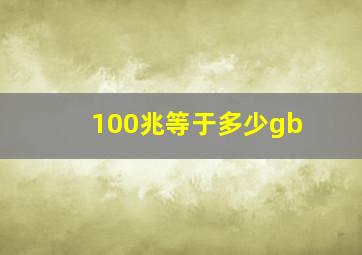 100兆等于多少gb